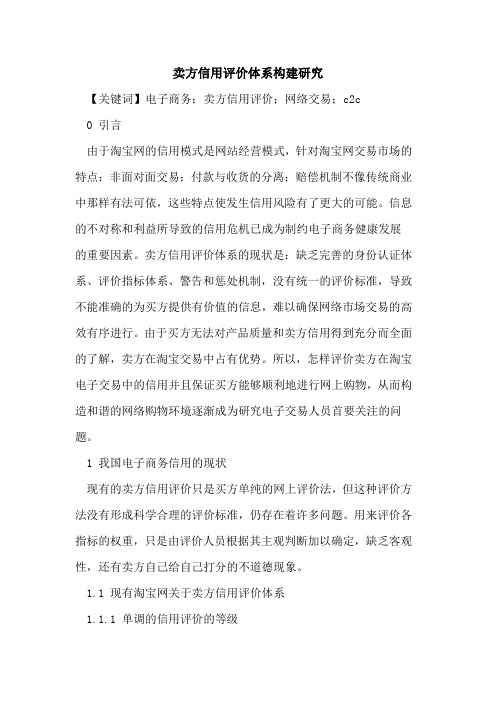 卖方信用评价体系构建研究

【关键词】电子商务；卖方信用评价；网络交易；c2c

0 引言

由于淘宝网的信用模式是网站经营模式，针对淘宝网交易市场的特点：非面对面交易；付款与收货的分离；赔偿机制不像传统商业中那样有法可依，这些特点使发生信用风险有了更大的可能。信息的不对称和利益所导致的信用危机已成为制约电子商务健康发展的重要因素。卖方信用评价体系的现状是：缺乏完善的身份认证体系、评价指标体系、警告和惩处机制，没有统一的评价标准，导致不能准确的为买方提供有价值的信息，难以确保网络市场交易的高效有序进行。由于买方无法对产品质量和卖方信用得到充分而全面的了解，卖方在淘宝交易中占有优势。所以，怎样评价卖方在淘宝电子交易中的信用并且保证买方能够顺利地进行网上购物，从而构造和谐的网络购物环境逐渐成为研究电子交易人员首要关注的问题。

1 我国电子商务信用的现状

现有的卖方信用评价只是买方单纯的网上评价法，但这种评价方法没有形成科学合理的评价标准，仍存在着许多问题。用来评价各指标的权重，只是由评价人员根据其主观判断加以确定，缺乏客观性，还有卖方自己给自己打分的不道德现象。

1.1 现有淘宝网关于卖方信用评价体系

1.1.1 单调的信用评价的等级